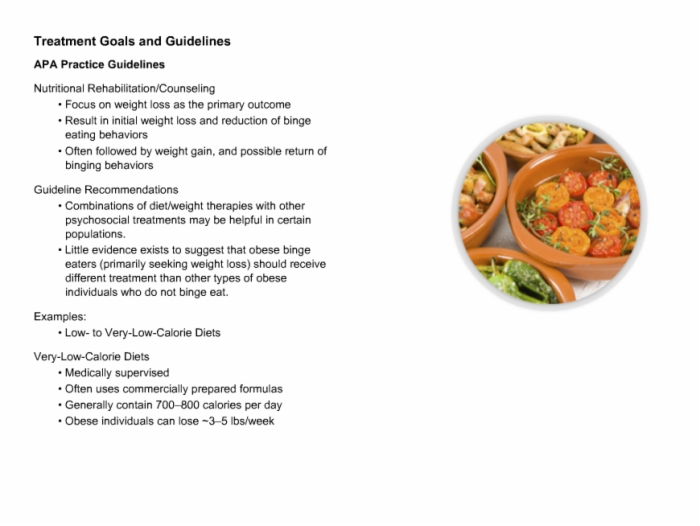 Treatment Goals and Guidelines

APA Practice Guidelines

Nutritional Rehabilitation/Counseling

• Focus on weight loss as the primary outcome
• Result in initial weight loss and reduction of binge eating behaviors
• Often followed by weight gain, and possible return of binging behaviors

Guideline Recommendations

• Combinations of diet/weight therapies with other psychosocial treatments may be helpful in certain populations.
• Little evidence exists to suggest that obese binge eaters (primarily seeking weight loss) should receive different treatment than other types of obese individuals who do not binge eat.

Examples:

• Low- to Very-Low-Calorie Diets

Very-Low-Calorie Diets

• Medically supervised
• Often uses commercially prepared formulas
• Generally contain 700–800 calories per day
• Obese individuals can lose ~3–5 lbs/week